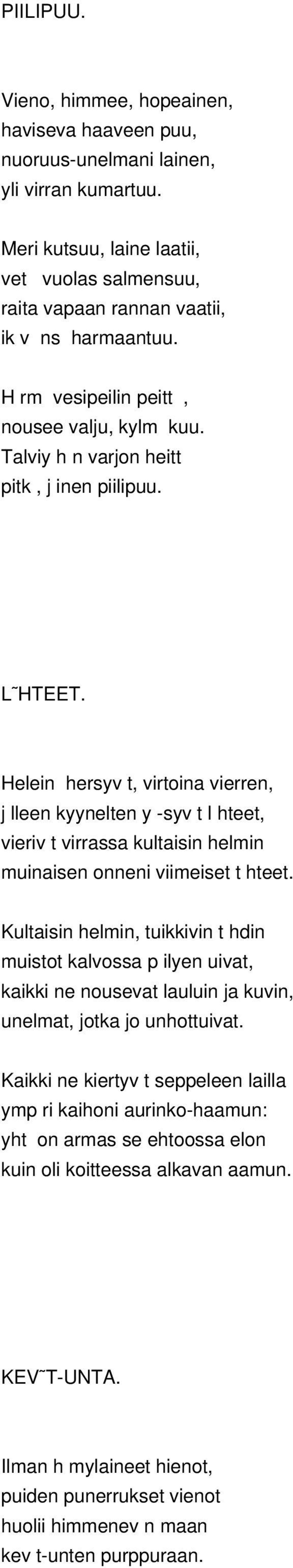 PIILIPUU.

Vieno, himmee, hopeainen, haviseva haaveen puu, nuoruus-unelmani lainen, yli virran kumartuu.

Meri kutsuu, laine laatii, vet vuolas salmensuu, raita vapaan rannan vaatii, ik v ns harmaantuu.

H rm vesipeilin peitt , nousee valju, kylm kuu. Talviy h n varjon heitt pitk , j inen piilipuu.

L˜HTEET.

Helein hersyv t, virtoina vierren, j lleen kyynelten y -syv t l hteet, vieriv t virrassa kultaisin helmin muinaisen onneni viimeiset t hteet.

Kultaisin helmin, tuikkivin t hdin muistot kalvossa p ilyen uivat, kaikki ne nousevat lauluin ja kuvin, unelmat, jotka jo unhottuivat.

Kaikki ne kiertyv t seppeleen lailla ymp ri kaihoni aurinko-haamun: yht on armas se ehtoossa elon kuin oli koitteessa alkavan aamun.

KEV˜T-UNTA.

Ilman h mylaineet hienot, puiden punerrukset vienot huolii himmenev n maan kev t-unten purppuraan.